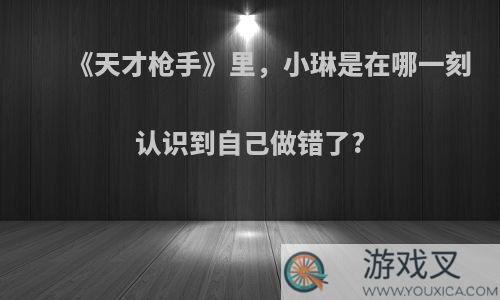 《天才枪手》里，小琳是在哪一刻认识到自己做错了？

游戏叉
WWW.YOUXICA.COM